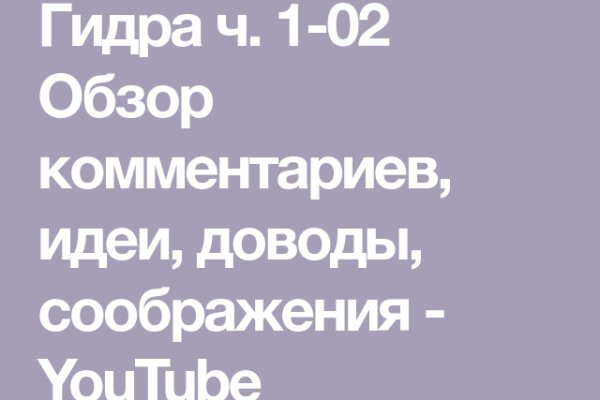 Гидра ч. 1-02 Обзор комментариев, идеи, доводы, соображения - YouTube